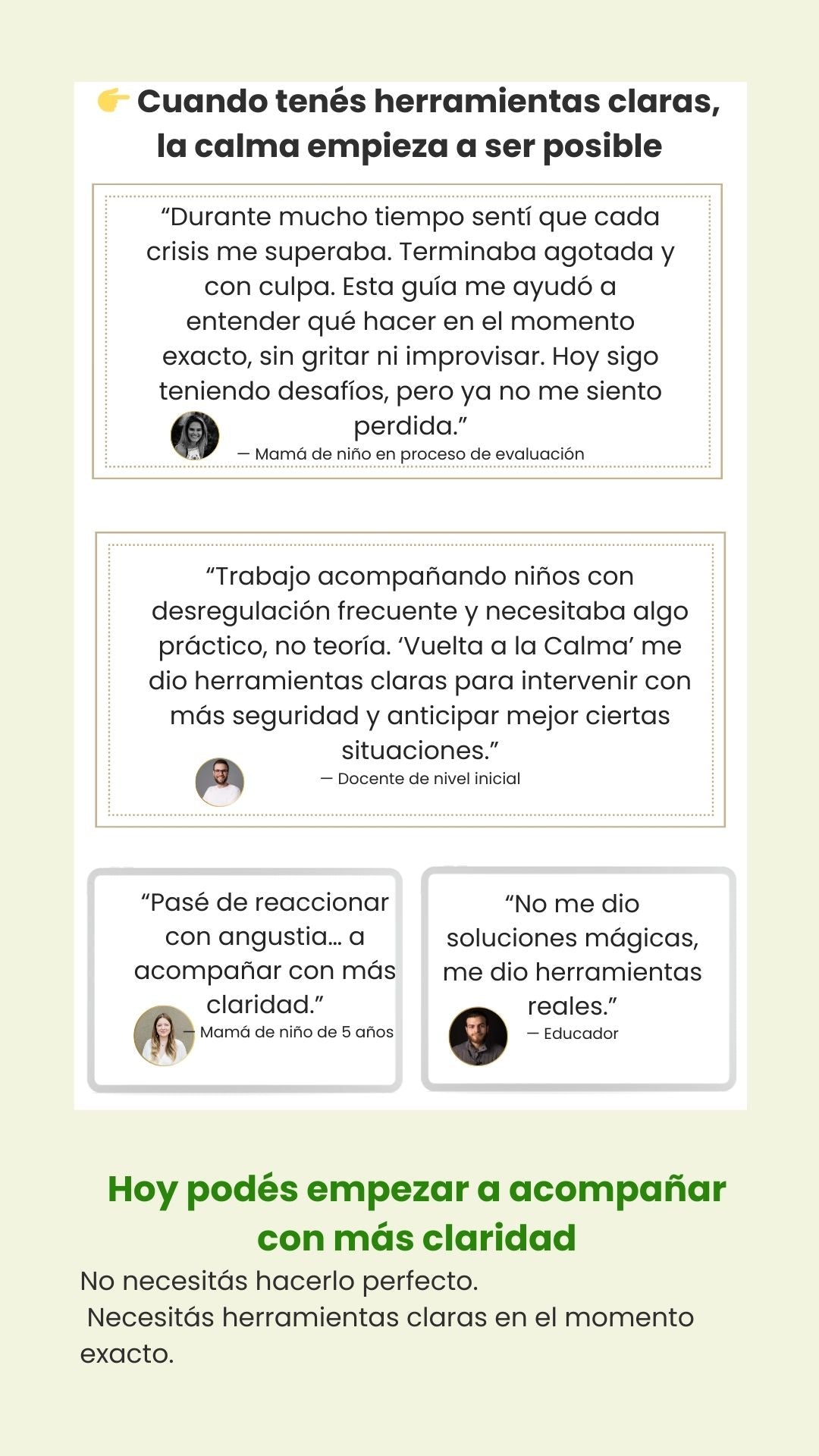 👉 Cuando tenés herramientas claras, la calma empieza a ser posible

“Durante mucho tiempo sentí que cada crisis me superaba. Terminaba agotada y con culpa. Esta guía me ayudó a entender qué hacer en el momento exacto, sin gritar ni improvisar. Hoy sigo teniendo desafíos, pero ya no me siento perdida.”

— Mamá de niño en proceso de evaluación

“Trabajo acompañando niños con desregulación frecuente y necesitaba algo práctico, no teoría. ‘Vuelta a la Calma’ me dio herramientas claras para intervenir con más seguridad y anticipar mejor ciertas situaciones.”

— Docente de nivel inicial

“Pasé de reaccionar con angustia… a acompañar con más claridad.”

— Mamá de niño de 5 años

“No me dio soluciones mágicas, me dio herramientas reales.”

— Educador

Hoy podés empezar a acompañar con más claridad

No necesitás hacerlo perfecto.
Necesitás herramientas claras en el momento exacto.